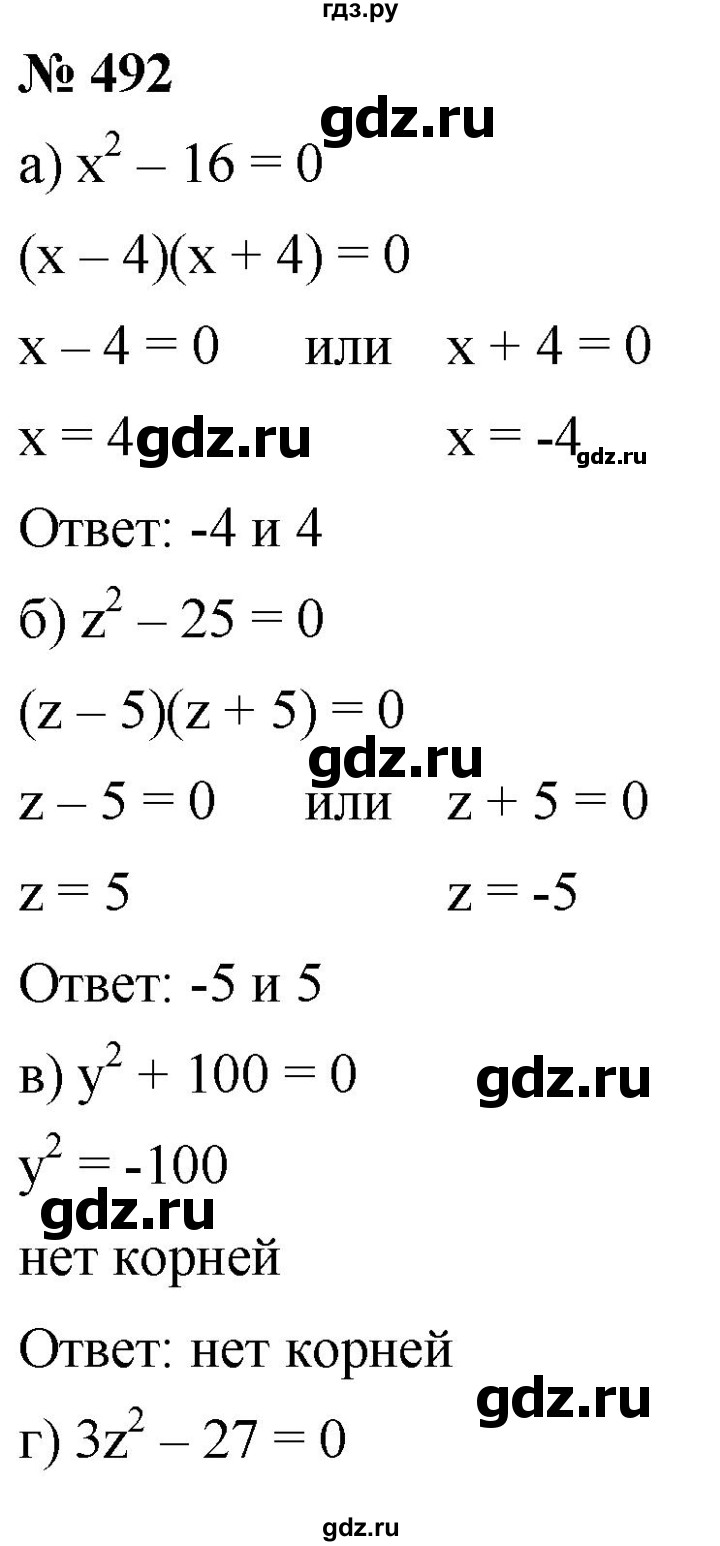 гдз.ру

№ 492

gdz.ru

а) $x^2 - 16 = 0$

$(x - 4)(x + 4) = 0$

$x - 4 = 0$ или $x + 4 = 0$

$x = 4$ gdz.ru $x = -4$ gdz.ru

Ответ: -4 и 4

б) $z^2 - 25 = 0$

$(z - 5)(z + 5) = 0$

gdz.ru

$z - 5 = 0$ или $z + 5 = 0$

$z = 5$ $z = -5$

Ответ: -5 и 5

в) $y^2 + 100 = 0$

gdz.ru

$y^2 = -100$

gdz.ru

нет корней

Ответ: нет корней

gdz.ru

г) $3z^2 - 27 = 0$

gdz.ru